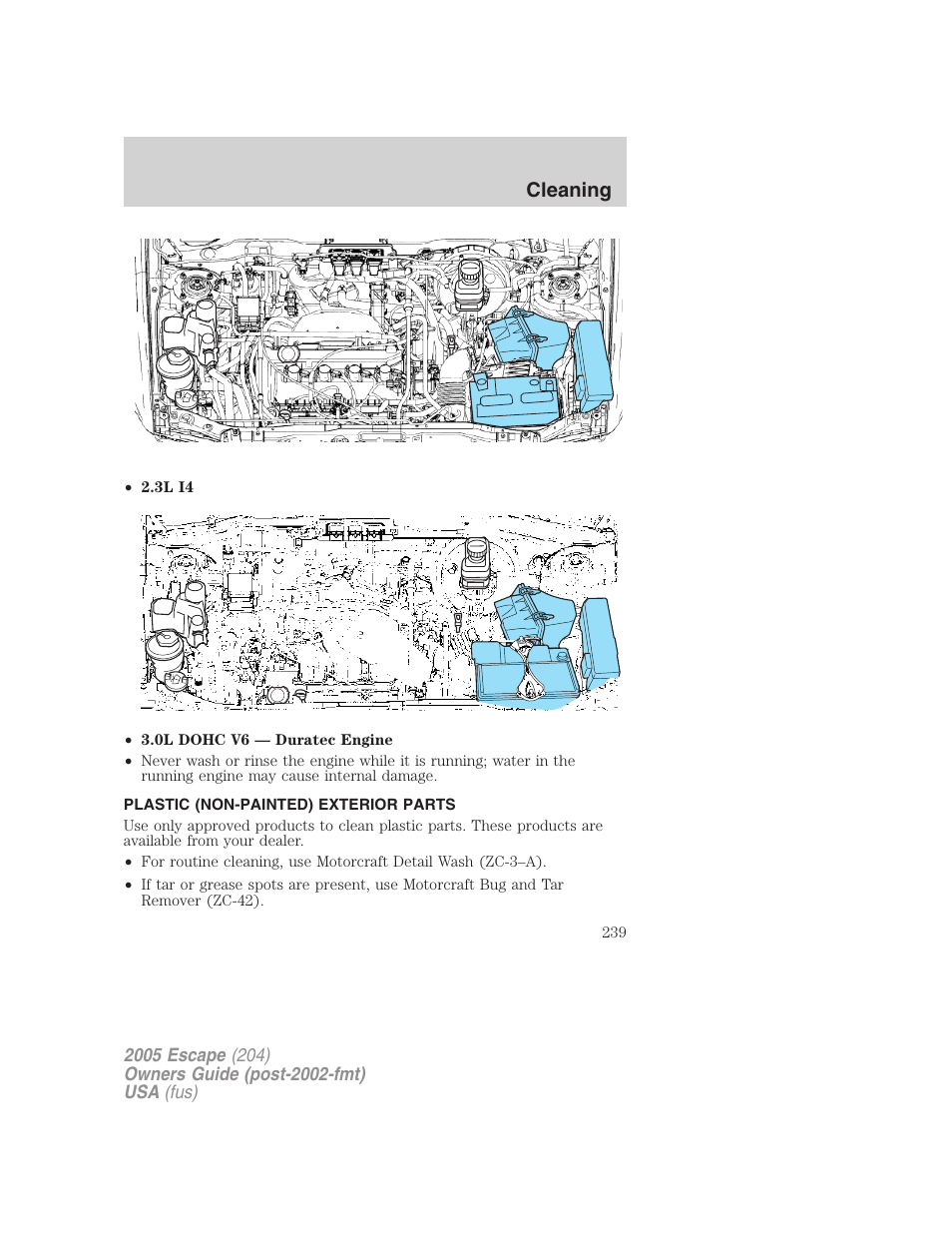 Cleaning

• 2.3L I4

• 3.0L DOHC V6 — Duratec Engine
• Never wash or rinse the engine while it is running; water in the running engine may cause internal damage.

PLASTIC (NON-PAINTED) EXTERIOR PARTS

Use only approved products to clean plastic parts. These products are available from your dealer.

• For routine cleaning, use Motorcraft Detail Wash (ZC-3–A).
• If tar or grease spots are present, use Motorcraft Bug and Tar Remover (ZC-42).

239

2005 Escape (204)
Owners Guide (post-2002-fmt)
USA (fus)